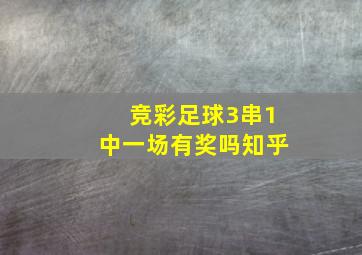 竞彩足球3串1
中一场有奖吗知乎